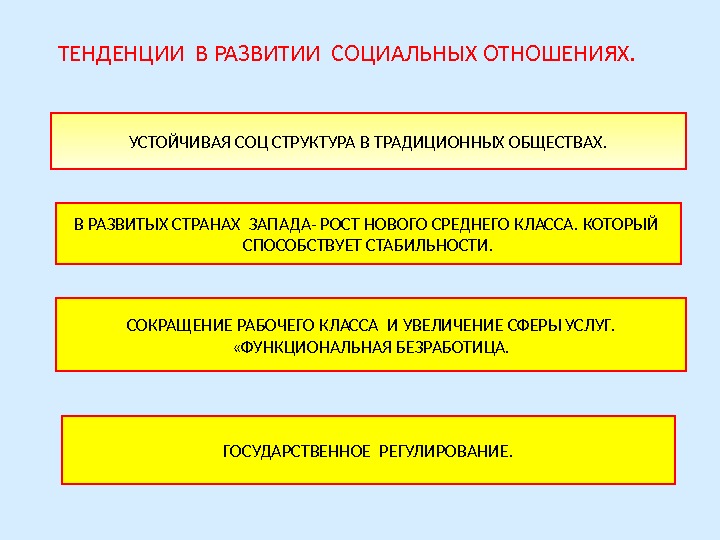 ТЕНДЕНЦИИ В РАЗВИТИИ СОЦИАЛЬНЫХ ОТНОШЕНИЯХ.

УСТОЙЧИВАЯ СОЦ СТРУКТУРА В ТРАДИЦИОННЫХ ОБЩЕСТВАХ.

В РАЗВИТЫХ СТРАНАХ ЗАПАДА- РОСТ НОВОГО СРЕДНЕГО КЛАССА. КОТОРЫЙ СПОСОБСТВУЕТ СТАБИЛЬНОСТИ.

СОКРАЩЕНИЕ РАБОЧЕГО КЛАССА И УВЕЛИЧЕНИЕ СФЕРЫ УСЛУГ. «ФУНКЦИОНАЛЬНАЯ БЕЗРАБОТИЦА.

ГОСУДАРСТВЕННОЕ РЕГУЛИРОВАНИЕ.